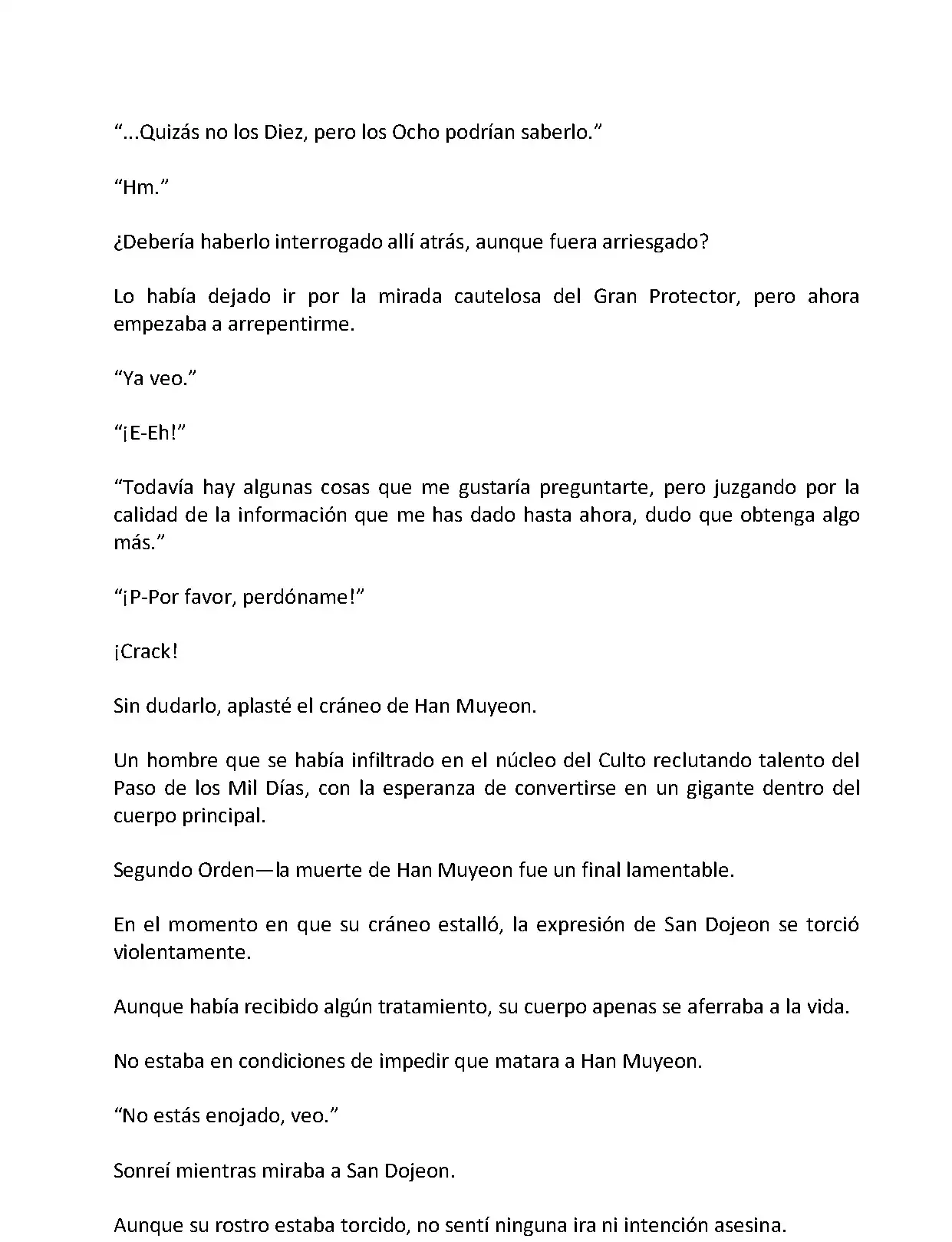 “...Quizás no los Diez, pero los Ocho podrían saberlo.”

“Hm.”

¿Debería haberlo interrogado allí atrás, aunque fuera arriesgado?

Lo había dejado ir por la mirada cautelosa del Gran Protector, pero ahora empezaba a arrepentirme.

“Ya veo.”

“¡E-Eh!”

“Todavía hay algunas cosas que me gustaría preguntarte, pero juzgando por la calidad de la información que me has dado hasta ahora, dudo que obtenga algo más.”

“¡P-Por favor, perdóname!”

¡Crack!

Sin dudarlo, aplasté el cráneo de Han Muyeon.

Un hombre que se había infiltrado en el núcleo del Culto reclutando talento del Paso de los Mil Días, con la esperanza de convertirse en un gigante dentro del cuerpo principal.

Segundo Orden—la muerte de Han Muyeon fue un final lamentable.

En el momento en que su cráneo estalló, la expresión de San Dojeon se torció violentamente.

Aunque había recibido algún tratamiento, su cuerpo apenas se aferraba a la vida.

No estaba en condiciones de impedir que matara a Han Muyeon.

“No estás enojado, veo.”

Sonreí mientras miraba a San Dojeon.

Aunque su rostro estaba torcido, no sentí ninguna ira ni intención asesina.